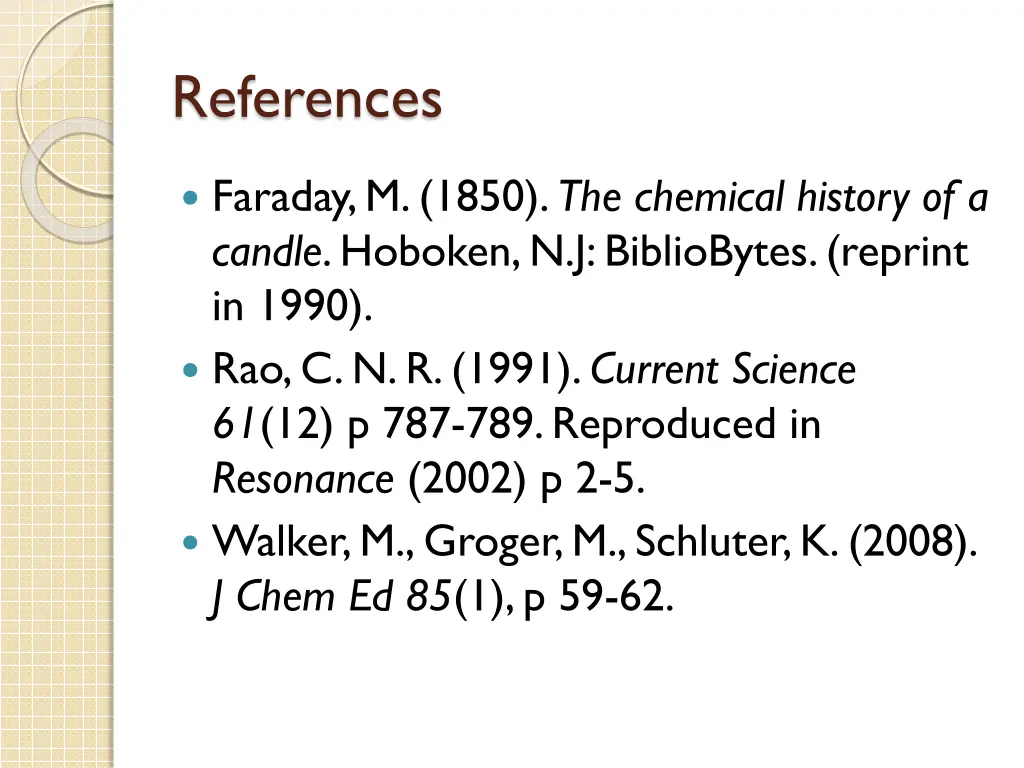 References

• Faraday, M. (1850). The chemical history of a candle. Hoboken, N.J: BiblioBytes. (reprint in 1990).
• Rao, C. N. R. (1991). Current Science 61(12) p 787-789. Reproduced in Resonance (2002) p 2-5.
• Walker, M., Groger, M., Schluter, K. (2008). J Chem Ed 85(1), p 59-62.